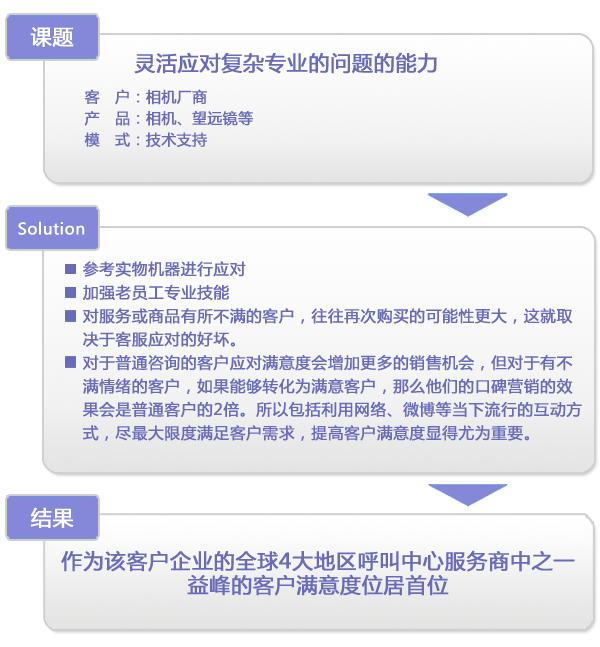 课题

灵活应对复杂专业的问题的能力

客　户：相机厂商
产　品：相机、望远镜等
模　式：技术支持

Solution

■ 参考实物机器进行应对
■ 加强老员工专业技能
■ 对服务或商品有所不满的客户，往往再次购买的可能性更大，这就取决于客服应对的好坏。
■ 对于普通咨询的客户应对满意度会增加更多的销售机会，但对于有不满情绪的客户，如果能够转化为满意客户，那么他们的口碑营销的效果会是普通客户的2倍。所以包括利用网络、微博等当下流行的互动方式，尽最大限度满足客户需求，提高客户满意度显得尤为重要。

结果

作为该客户企业的全球4大地区呼叫中心服务商中之一
益峰的客户满意度位居首位